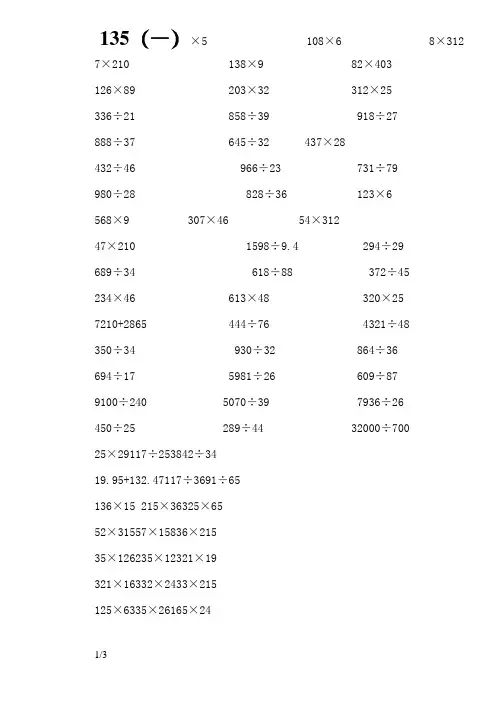 135（一）×5 108×6 8×312

7×210 138×9 82×403

126×89 203×32 312×25

336÷21 858÷39 918÷27

888÷37 645÷32 437×28

432÷46 966÷23 731÷79

980÷28 828÷36 123×6

568×9 307×46 54×312

47×210 1598÷9.4 294÷29

689÷34 618÷88 372÷45

234×46 613×48 320×25

7210+2865 444÷76 4321÷48

350÷34 930÷32 864÷36

694÷17 5981÷26 609÷87

9100÷240 5070÷39 7936÷26

450÷25 289÷44 32000÷700

25×29117÷253842÷34

19.95+132.47117÷3691÷65

136×15 215×36325×65

52×31557×15836×215

35×126235×12321×19

321×16332×2433×215

125×6335×26165×24

1/3